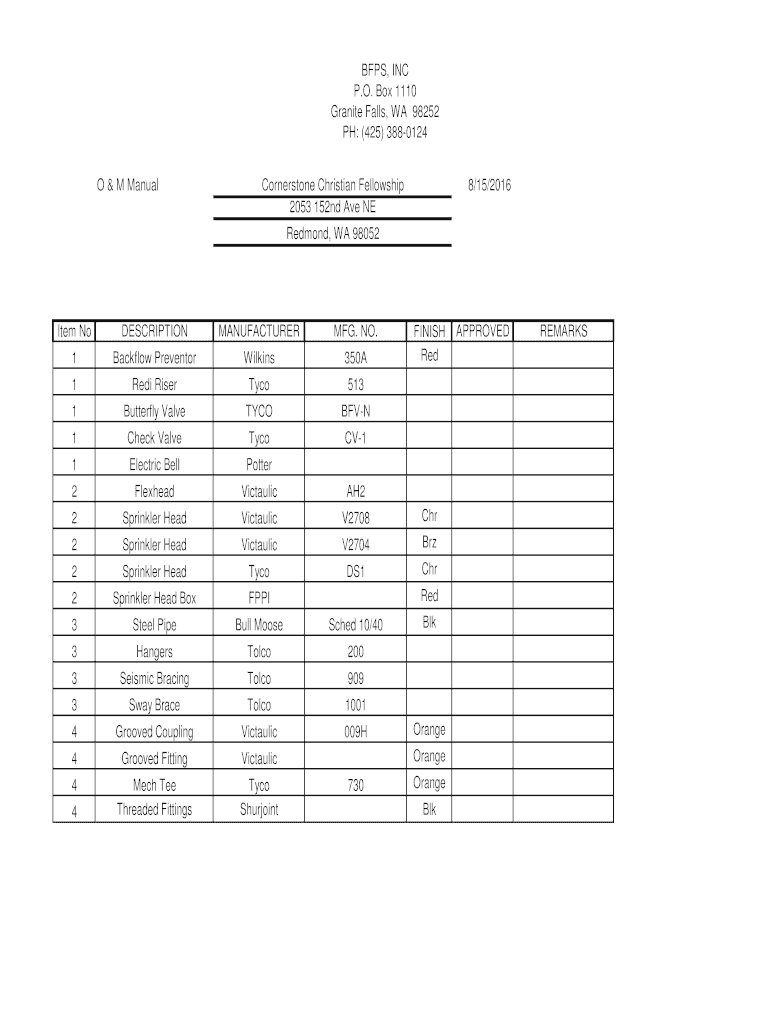 BFPS, INC
P.O. Box 1110
Granite Falls, WA 98252
PH: (425) 388-0124

O & M Manual

Cornerstone Christian Fellowship
2053 152nd Ave NE
Redmond, WA 98052

8/15/2016

| Item No | DESCRIPTION | MANUFACTURER | MFG. NO. | FINISH | APPROVED | REMARKS |
|---|---|---|---|---|---|---|
| 1 | Backflow Preventor | Wilkins | 350A | Red | | |
| 1 | Redi Riser | Tyco | 513 | | | |
| 1 | Butterfly Valve | TYCO | BFV-N | | | |
| 1 | Check Valve | Tyco | CV-1 | | | |
| 1 | Electric Bell | Potter | | | | |
| 2 | Flexhead | Victaulic | AH2 | | | |
| 2 | Sprinkler Head | Victaulic | V2708 | Chr | | |
| 2 | Sprinkler Head | Victaulic | V2704 | Brz | | |
| 2 | Sprinkler Head | Tyco | DS1 | Chr | | |
| 2 | Sprinkler Head Box | FPPI | | Red | | |
| 3 | Steel Pipe | Bull Moose | Sched 10/40 | Blk | | |
| 3 | Hangers | Tolco | 200 | | | |
| 3 | Seismic Bracing | Tolco | 909 | | | |
| 3 | Sway Brace | Tolco | 1001 | | | |
| 4 | Grooved Coupling | Victaulic | 009H | Orange | | |
| 4 | Grooved Fitting | Victaulic | | Orange | | |
| 4 | Mech Tee | Tyco | 730 | Orange | | |
| 4 | Threaded Fittings | Shurjoint | | Blk | | |